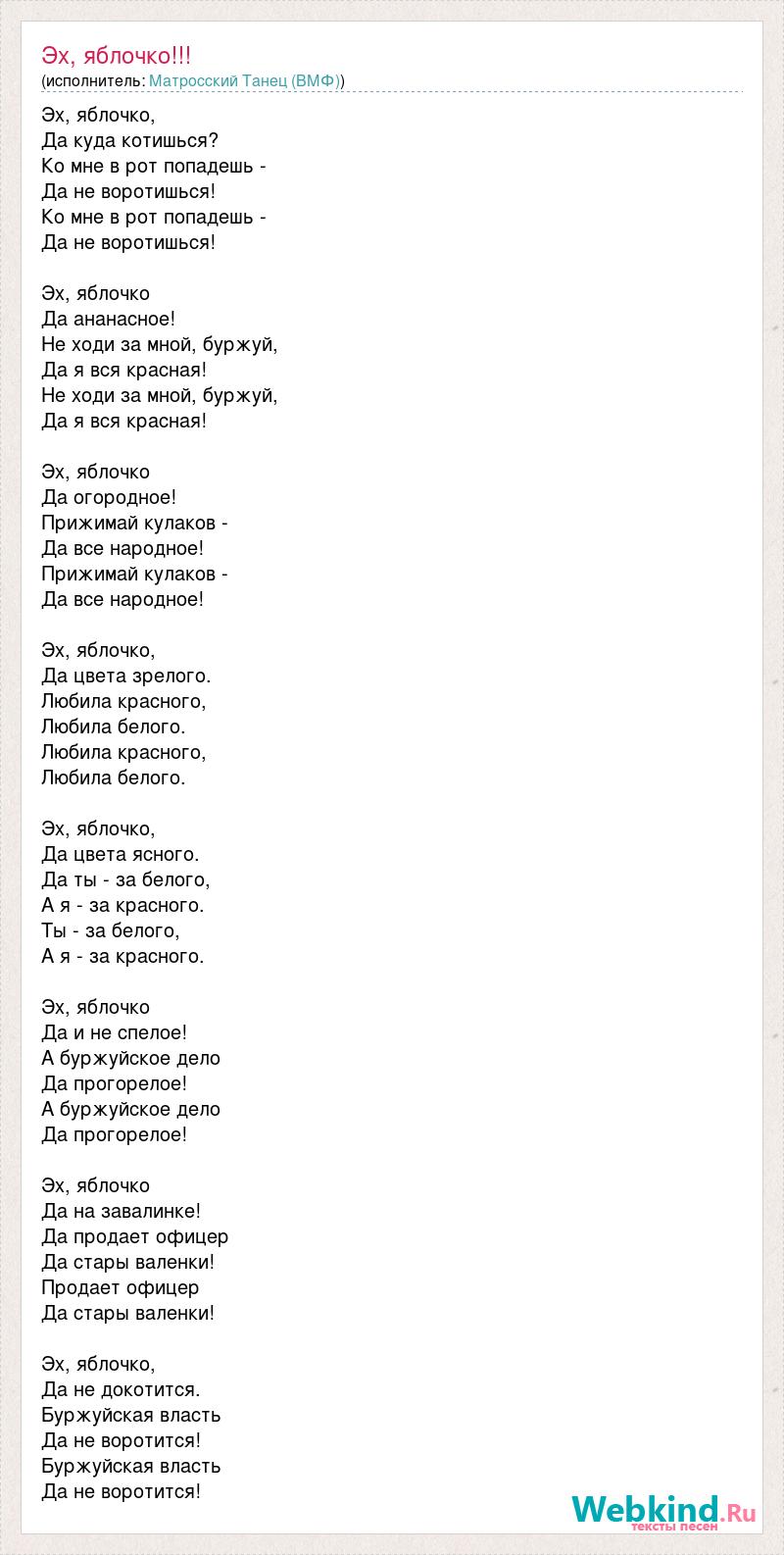 Эх, яблочко!!!
(исполнитель: Матросский Танец (ВМФ))

Эх, яблочко,
Да куда котишься?
Ко мне в рот попадешь -
Да не воротишься!
Ко мне в рот попадешь -
Да не воротишься!

Эх, яблочко
Да ананасное!
Не ходи за мной, буржуй,
Да я вся красная!
Не ходи за мной, буржуй,
Да я вся красная!

Эх, яблочко
Да огородное!
Прижимай кулаков -
Да все народное!
Прижимай кулаков -
Да все народное!

Эх, яблочко,
Да цвета зрелого.
Любила красного,
Любила белого.
Любила красного,
Любила белого.

Эх, яблочко,
Да цвета ясного.
Да ты - за белого,
А я - за красного.
Ты - за белого,
А я - за красного.

Эх, яблочко
Да и не спелое!
А буржуйское дело
Да прогорелое!
А буржуйское дело
Да прогорелое!

Эх, яблочко
Да на завалинке!
Да продает офицер
Да стары валенки!
Продает офицер
Да стары валенки!

Эх, яблочко,
Да не докотится.
Буржуйская власть
Да не воротится!
Буржуйская власть
Да не воротится!

Webkind.Ru
тексты песен